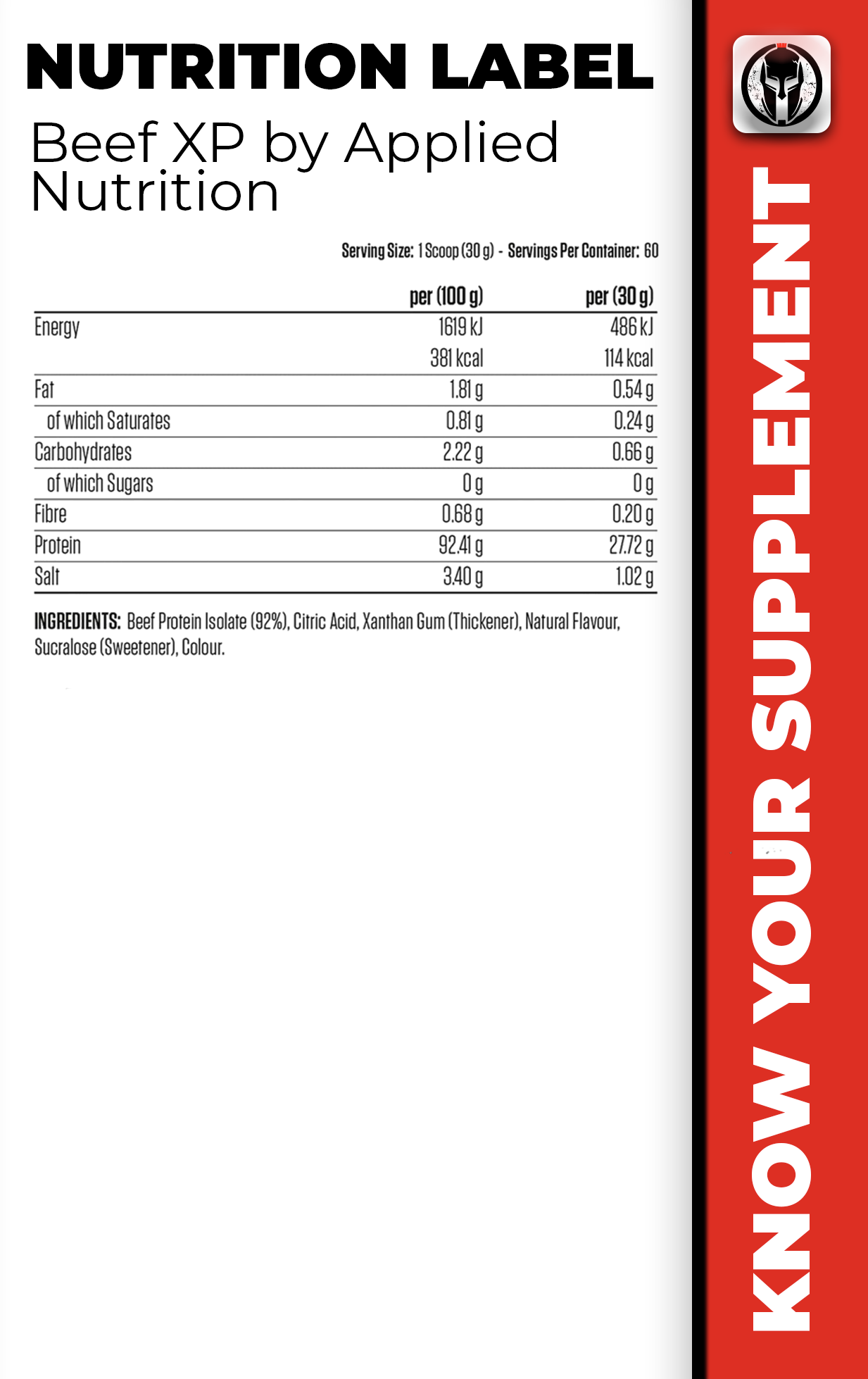 NUTRITION LABEL

Beef XP by Applied Nutrition

Serving Size: 1 Scoop (30 g) - Servings Per Container: 60

| | per (100 g) | per (30 g) |
|---|---|---|
| Energy | 1619 kJ | 486 kJ |
| | 381 kcal | 114 kcal |
| Fat | 1.81 g | 0.54 g |
| of which Saturates | 0.81 g | 0.24 g |
| Carbohydrates | 2.22 g | 0.66 g |
| of which Sugars | 0 g | 0 g |
| Fibre | 0.68 g | 0.20 g |
| Protein | 92.41 g | 27.72 g |
| Salt | 3.40 g | 1.02 g |

INGREDIENTS: Beef Protein Isolate (92%), Citric Acid, Xanthan Gum (Thickener), Natural Flavour, Sucralose (Sweetener), Colour.

KNOW YOUR SUPPLEMENT